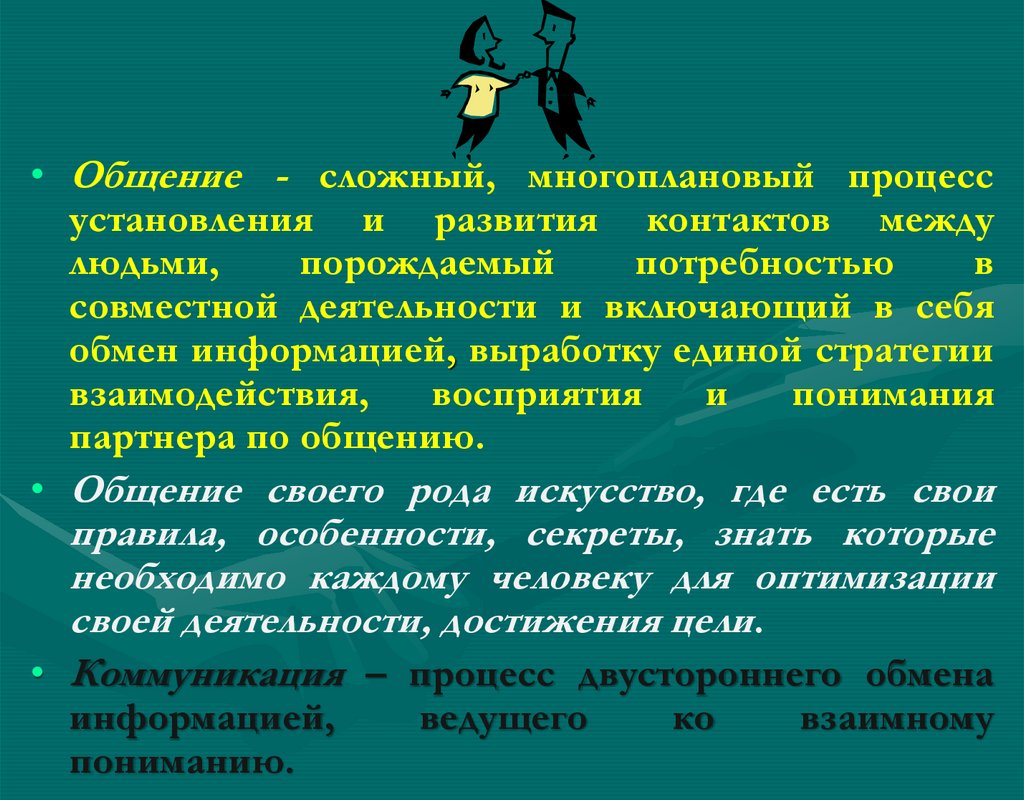 • Общение - сложный, многоплановый процесс установления и развития контактов между людьми, порождаемый потребностью в совместной деятельности и включающий в себя обмен информацией, выработку единой стратегии взаимодействия, восприятия и понимания партнера по общению.

• Общение своего рода искусство, где есть свои правила, особенности, секреты, знать которые необходимо каждому человеку для оптимизации своей деятельности, достижения цели.

• Коммуникация – процесс двустороннего обмена информацией, ведущего ко взаимному пониманию.